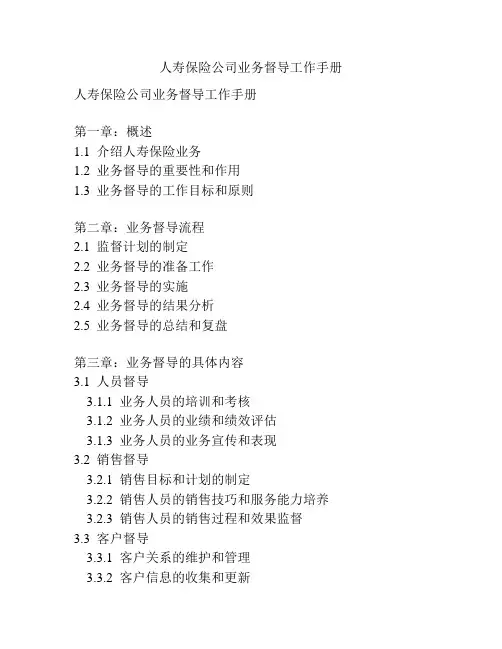 人寿保险公司业务督导工作手册

人寿保险公司业务督导工作手册

第一章：概述
1.1 介绍人寿保险业务
1.2 业务督导的重要性和作用
1.3 业务督导的工作目标和原则

第二章：业务督导流程
2.1 监督计划的制定
2.2 业务督导的准备工作
2.3 业务督导的实施
2.4 业务督导的结果分析
2.5 业务督导的总结和复盘

第三章：业务督导的具体内容
3.1 人员督导
3.1.1 业务人员的培训和考核
3.1.2 业务人员的业绩和绩效评估
3.1.3 业务人员的业务宣传和表现
3.2 销售督导
3.2.1 销售目标和计划的制定
3.2.2 销售人员的销售技巧和服务能力培养
3.2.3 销售人员的销售过程和效果监督
3.3 客户督导
3.3.1 客户关系的维护和管理
3.3.2 客户信息的收集和更新